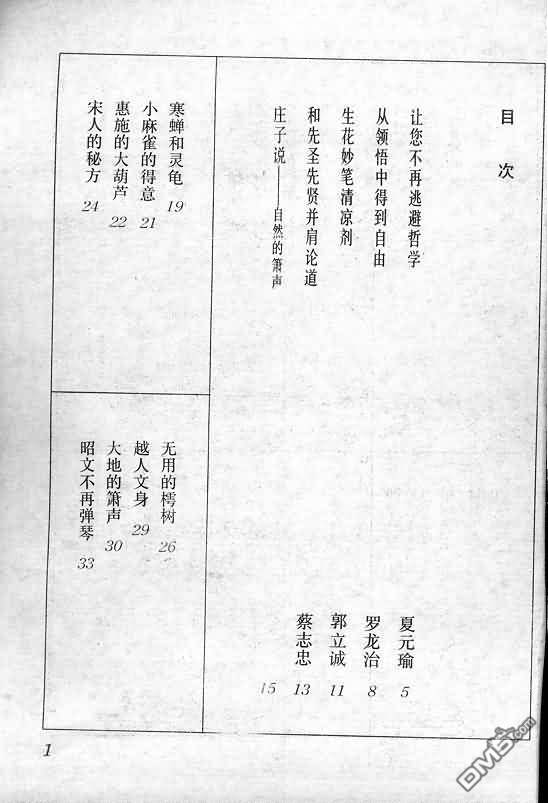 目次

让您不再逃避哲学 夏元瑜 5

从领悟中得到自由 罗龙治 8

生花妙笔清凉剂 郭立诚 11

和先圣先贤并肩论道 蔡志忠 13

庄子说——自然的箫声 15

寒蝉和灵龟 19

小麻雀的得意 21

惠施的大葫芦 22

宋人的秘方 24

无用的樗树 26

越人文身 29

大地的箫声 30

昭文不再弹琴 33

1

DM5.com